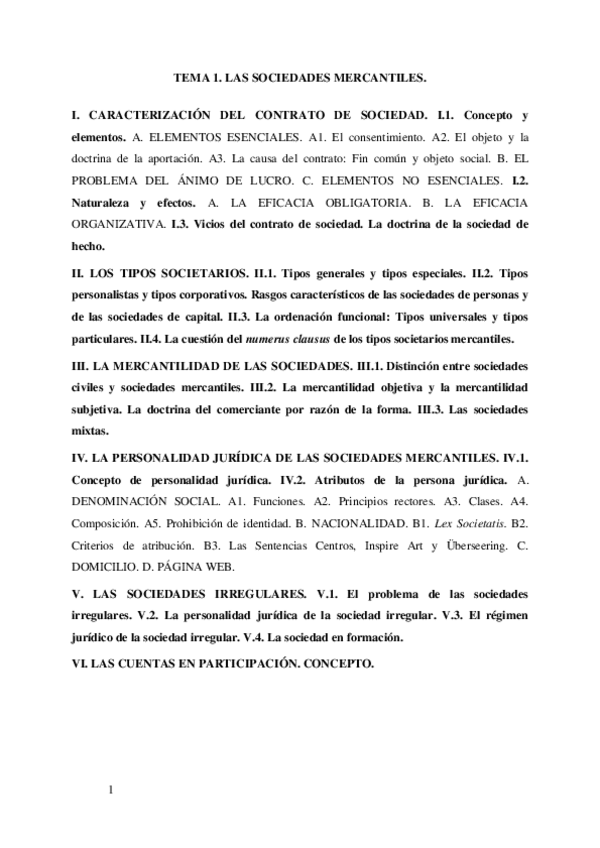 TEMA 1. LAS SOCIEDADES MERCANTILES.

I. CARACTERIZACIÓN DEL CONTRATO DE SOCIEDAD. I.1. Concepto y elementos. A. ELEMENTOS ESENCIALES. A1. El consentimiento. A2. El objeto y la doctrina de la aportación. A3. La causa del contrato: Fin común y objeto social. B. EL PROBLEMA DEL ÁNIMO DE LUCRO. C. ELEMENTOS NO ESENCIALES. I.2. Naturaleza y efectos. A. LA EFICACIA OBLIGATORIA. B. LA EFICACIA ORGANIZATIVA. I.3. Vicios del contrato de sociedad. La doctrina de la sociedad de hecho.

II. LOS TIPOS SOCIETARIOS. II.1. Tipos generales y tipos especiales. II.2. Tipos personalistas y tipos corporativos. Rasgos característicos de las sociedades de personas y de las sociedades de capital. II.3. La ordenación funcional: Tipos universales y tipos particulares. II.4. La cuestión del numerus clausus de los tipos societarios mercantiles.

III. LA MERCANTILIDAD DE LAS SOCIEDADES. III.1. Distinción entre sociedades civiles y sociedades mercantiles. III.2. La mercantilidad objetiva y la mercantilidad subjetiva. La doctrina del comerciante por razón de la forma. III.3. Las sociedades mixtas.

IV. LA PERSONALIDAD JURÍDICA DE LAS SOCIEDADES MERCANTILES. IV.1. Concepto de personalidad jurídica. IV.2. Atributos de la persona jurídica. A. DENOMINACIÓN SOCIAL. A1. Funciones. A2. Principios rectores. A3. Clases. A4. Composición. A5. Prohibición de identidad. B. NACIONALIDAD. B1. Lex Societatis. B2. Criterios de atribución. B3. Las Sentencias Centros, Inspire Art y Überseering. C. DOMICILIO. D. PÁGINA WEB.

V. LAS SOCIEDADES IRREGULARES. V.1. El problema de las sociedades irregulares. V.2. La personalidad jurídica de la sociedad irregular. V.3. El régimen jurídico de la sociedad irregular. V.4. La sociedad en formación.

VI. LAS CUENTAS EN PARTICIPACIÓN. CONCEPTO.

1